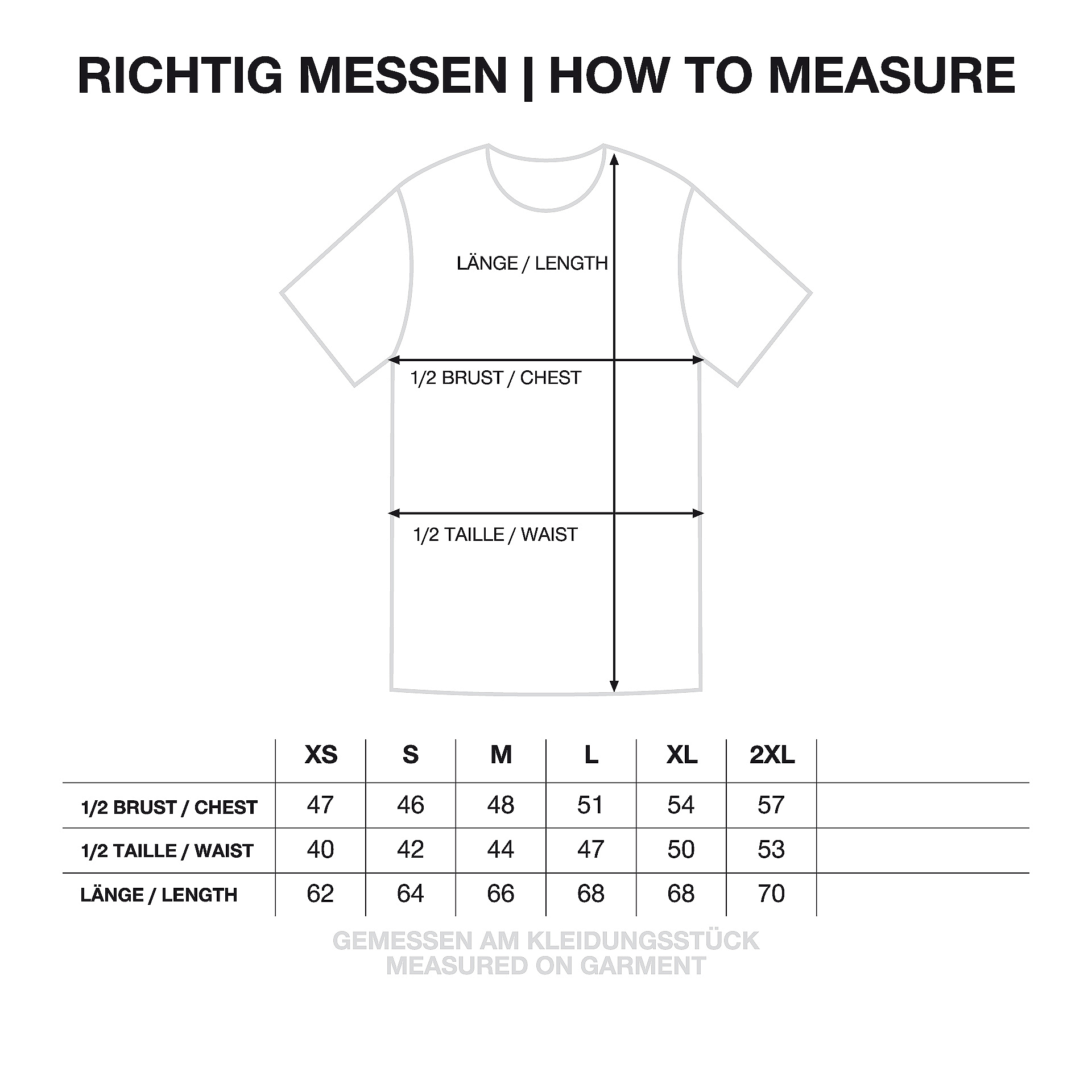 RICHTIG MESSEN | HOW TO MEASURE

LÄNGE / LENGTH

1/2 BRUST / CHEST

1/2 TAILLE / WAIST

| | XS | S | M | L | XL | 2XL |
|---|---|---|---|---|---|---|
| 1/2 BRUST / CHEST | 47 | 46 | 48 | 51 | 54 | 57 |
| 1/2 TAILLE / WAIST | 40 | 42 | 44 | 47 | 50 | 53 |
| LÄNGE / LENGTH | 62 | 64 | 66 | 68 | 68 | 70 |

GEMESSEN AM KLEIDUNGSSTÜCK
MEASURED ON GARMENT